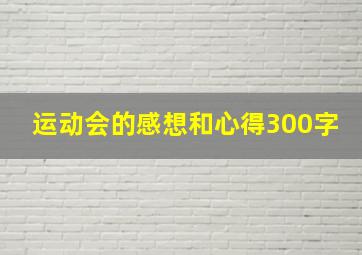 运动会的感想和心得300字